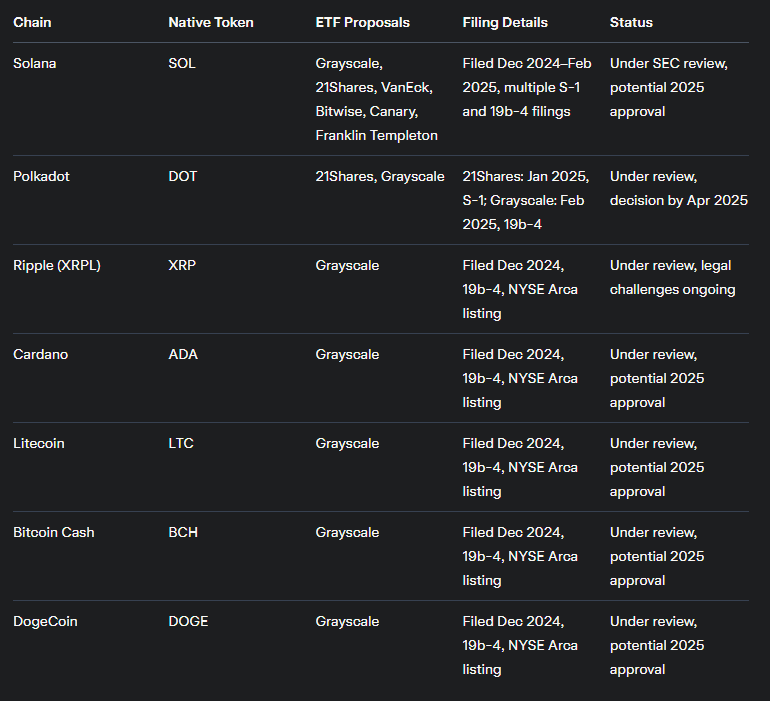 | Chain | Native Token | ETF Proposals | Filing Details | Status |
|---|---|---|---|---|
| Solana | SOL | Grayscale, 21Shares, VanEck, Bitwise, Canary, Franklin Templeton | Filed Dec 2024–Feb 2025, multiple S-1 and 19b-4 filings | Under SEC review, potential 2025 approval |
| Polkadot | DOT | 21Shares, Grayscale | 21Shares: Jan 2025, S-1; Grayscale: Feb 2025, 19b-4 | Under review, decision by Apr 2025 |
| Ripple (XRPL) | XRP | Grayscale | Filed Dec 2024, 19b-4, NYSE Arca listing | Under review, legal challenges ongoing |
| Cardano | ADA | Grayscale | Filed Dec 2024, 19b-4, NYSE Arca listing | Under review, potential 2025 approval |
| Litecoin | LTC | Grayscale | Filed Dec 2024, 19b-4, NYSE Arca listing | Under review, potential 2025 approval |
| Bitcoin Cash | BCH | Grayscale | Filed Dec 2024, 19b-4, NYSE Arca listing | Under review, potential 2025 approval |
| DogeCoin | DOGE | Grayscale | Filed Dec 2024, 19b-4, NYSE Arca listing | Under review, potential 2025 approval |